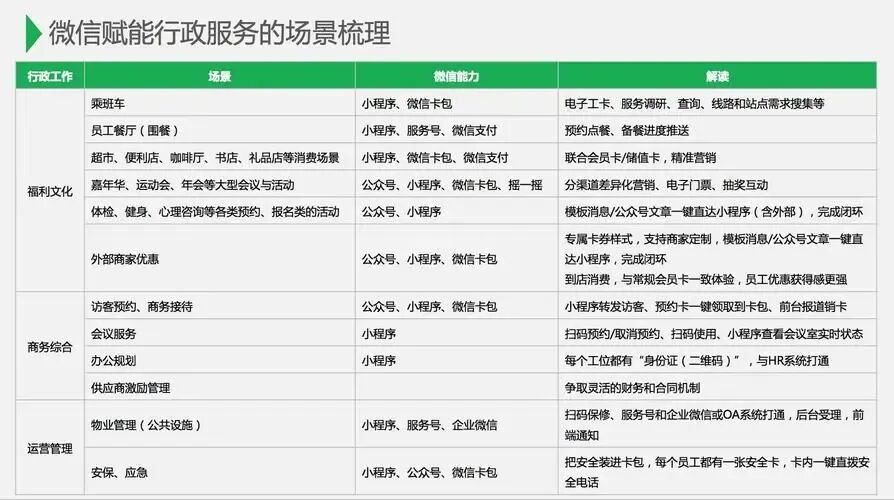 微信赋能行政服务的场景梳理

| 行政工作 | 场景 | 微信能力 | 解读 |
|---|---|---|---|
| 福利文化 | 乘班车 | 小程序、微信卡包 | 电子工卡、服务调研、查询、线路和站点需求搜集等 |
| | 员工餐厅（围餐） | 小程序、服务号、微信支付 | 预约点餐、备餐进度推送 |
| | 超市、便利店、咖啡厅、书店、礼品店等消费场景 | 小程序、微信卡包、微信支付 | 联合会员卡/储值卡，精准营销 |
| | 嘉年华、运动会、年会等大型会议与活动 | 公众号、小程序、微信卡包、摇一摇 | 分渠道差异化营销、电子门票、抽奖互动 |
| | 体检、健身、心理咨询等各类预约、报名类的活动 | 公众号、小程序 | 模板消息/公众号文章一键直达小程序（含外部），完成闭环 |
| | 外部商家优惠 | 公众号、小程序、微信卡包 | 专属卡券样式，支持商家定制，模板消息/公众号文章一键直达小程序，完成闭环 到店消费，与常规会员卡一致体验，员工优惠获得感更强 |
| 商务综合 | 访客预约、商务接待 | 公众号、小程序、微信卡包 | 小程序转发访客、预约卡一键领取到卡包、前台报道销卡 |
| | 会议服务 | 小程序 | 扫码预约/取消预约、扫码使用、小程序查看会议室实时状态 |
| | 办公规划 | 小程序 | 每个工位都有“身份证（二维码）”，与HR系统打通 |
| | 供应商激励管理 | | 争取灵活的财务和合同机制 |
| 运营管理 | 物业管理（公共设施） | 小程序、服务号、企业微信 | 扫码保修、服务号和企业微信或OA系统打通，后台受理，前端通知 |
| | 安保、应急 | 小程序、公众号、微信卡包 | 把安全装进卡包，每个员工都有一张安全卡，卡内一键直拨安全电话 |